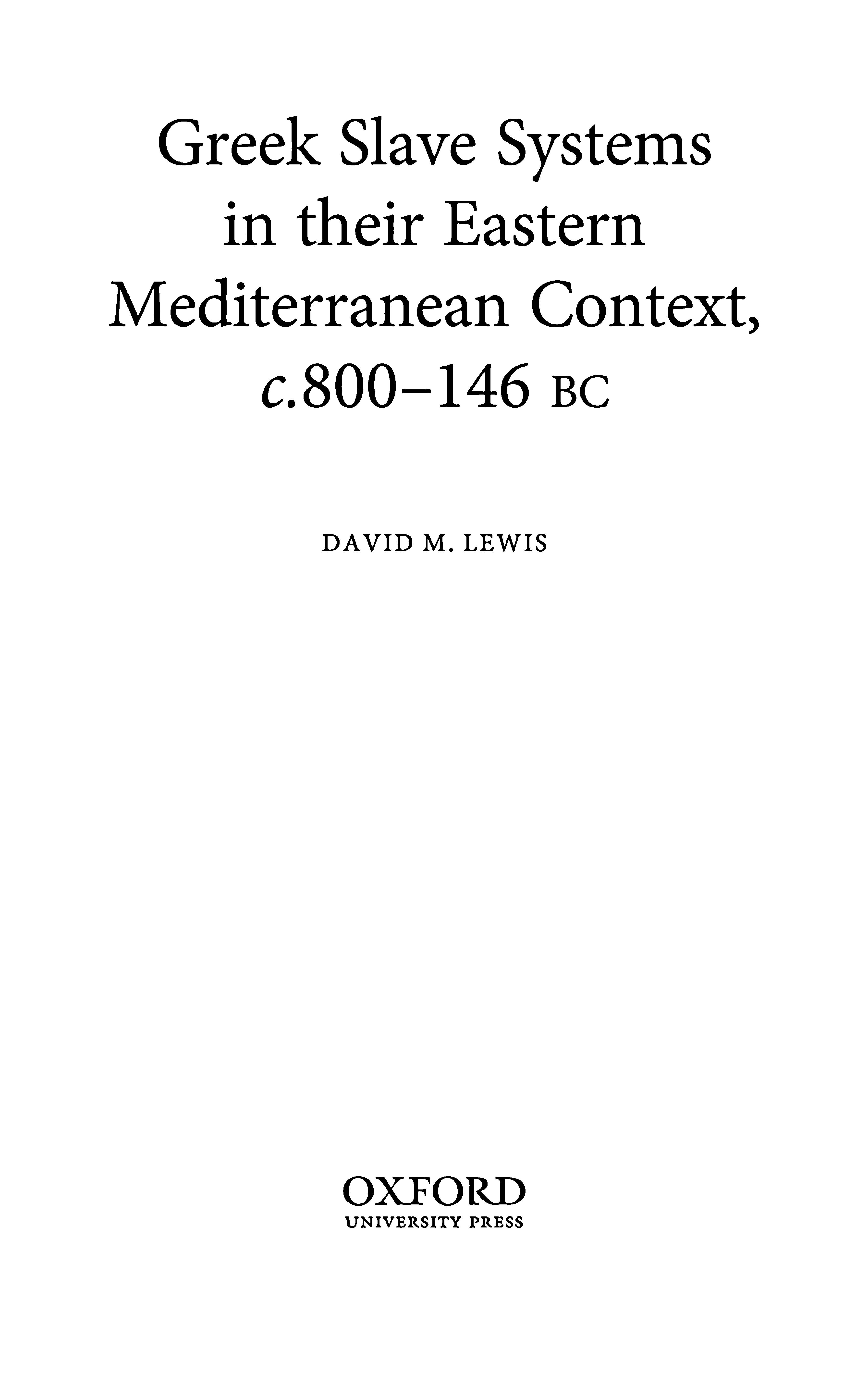 Greek Slave Systems in their Eastern Mediterranean Context, c.800–146 BC

DAVID M. LEWIS

OXFORD
UNIVERSITY PRESS